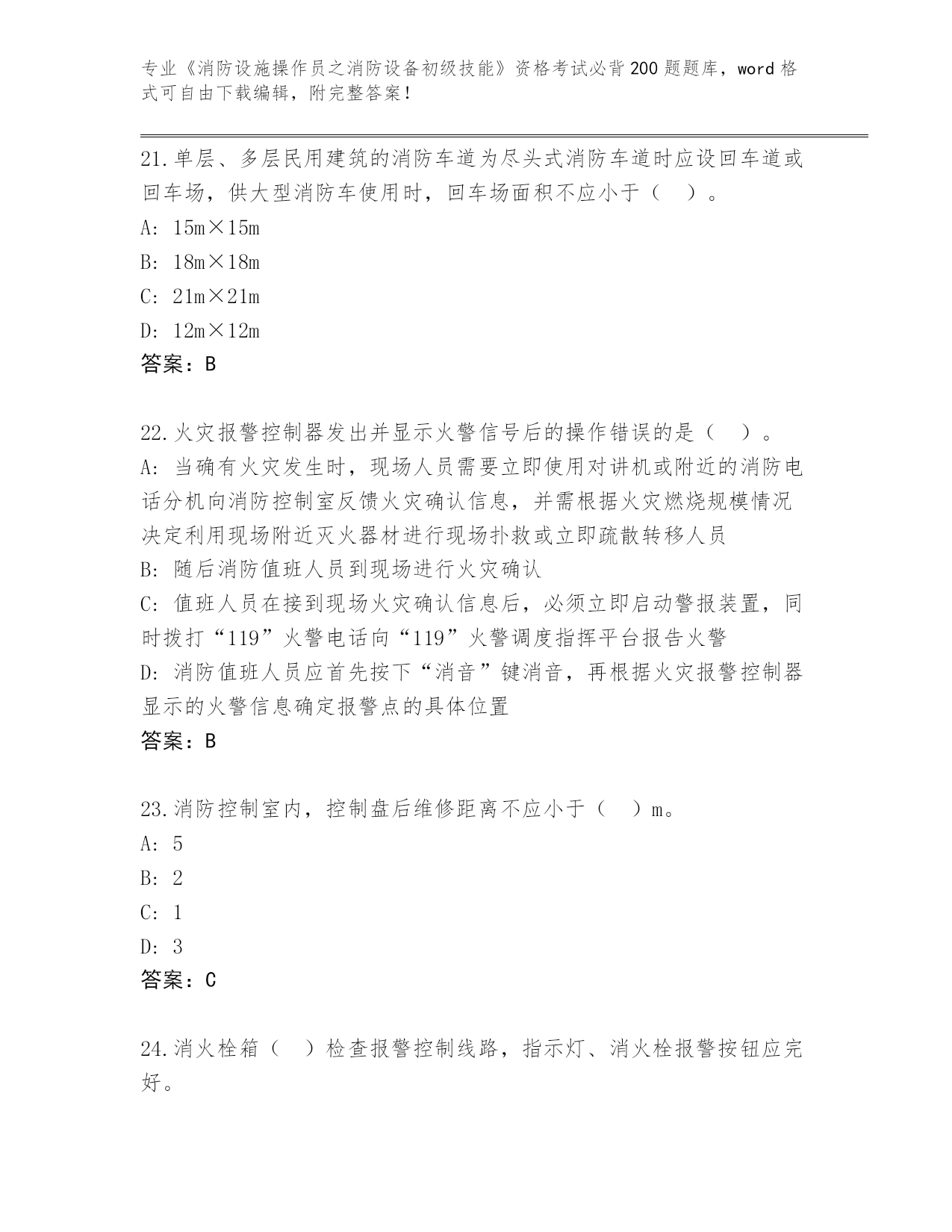 专业《消防设施操作员之消防设备初级技能》资格考试必背200题题库，word格式可自由下载编辑，附完整答案！

21.单层、多层民用建筑的消防车道为尽头式消防车道时应设回车道或回车场，供大型消防车使用时，回车场面积不应小于（　）。
A: 15m×15m
B: 18m×18m
C: 21m×21m
D: 12m×12m
答案：B

22.火灾报警控制器发出并显示火警信号后的操作错误的是（　）。
A: 当确有火灾发生时，现场人员需要立即使用对讲机或附近的消防电话分机向消防控制室反馈火灾确认信息，并需根据火灾燃烧规模情况决定利用现场附近灭火器材进行现场扑救或立即疏散转移人员
B: 随后消防值班人员到现场进行火灾确认
C: 值班人员在接到现场火灾确认信息后，必须立即启动警报装置，同时拨打“119”火警电话向“119”火警调度指挥平台报告火警
D: 消防值班人员应首先按下“消音”键消音，再根据火灾报警控制器显示的火警信息确定报警点的具体位置
答案：B

23.消防控制室内，控制盘后维修距离不应小于（　）m。
A: 5
B: 2
C: 1
D: 3
答案：C

24.消火栓箱（　）检查报警控制线路，指示灯、消火栓报警按钮应完好。